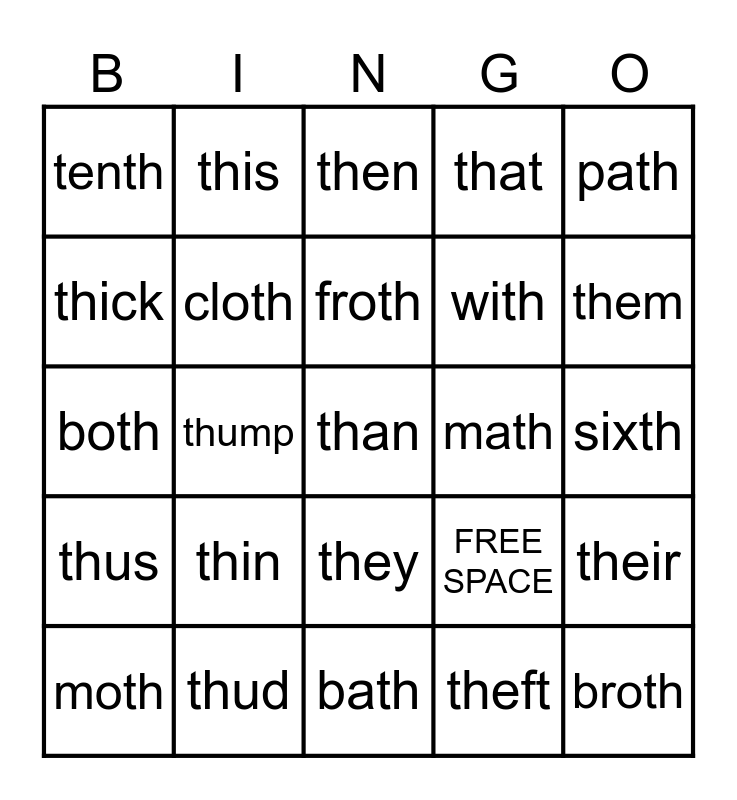 | B | I | N | G | O |
|---|---|---|---|---|
| tenth | this | then | that | path |
| thick | cloth | froth | with | them |
| both | thump | than | math | sixth |
| thus | thin | they | FREE SPACE | their |
| moth | thud | bath | theft | broth |